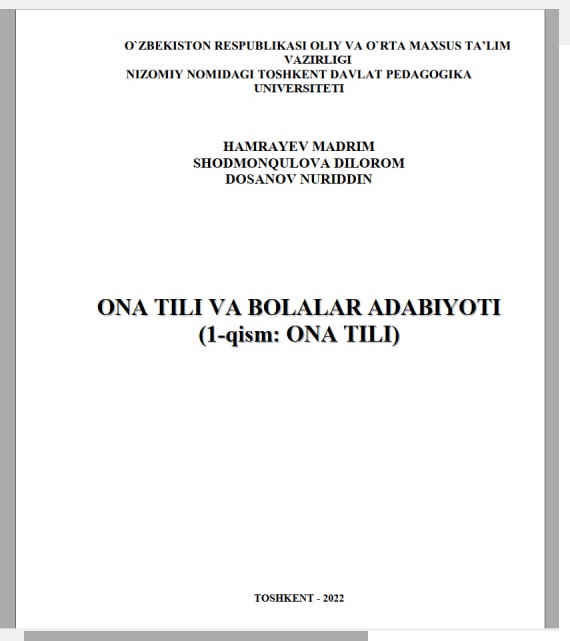 O`ZBEKISTON RESPUBLIKASI OLIY VA O`RTA MAXSUS TA'LIM VAZIRLIGI
NIZOMIY NOMIDAGI TOSHKENT DAVLAT PEDAGOGIKA UNIVERSITETI

HAMRAYEV MADRIM
SHODMONQULOVA DILOROM
DOSANOV NURIDDIN

ONA TILI VA BOLALAR ADABIYOTI
(1-qism: ONA TILI)

TOSHKENT - 2022